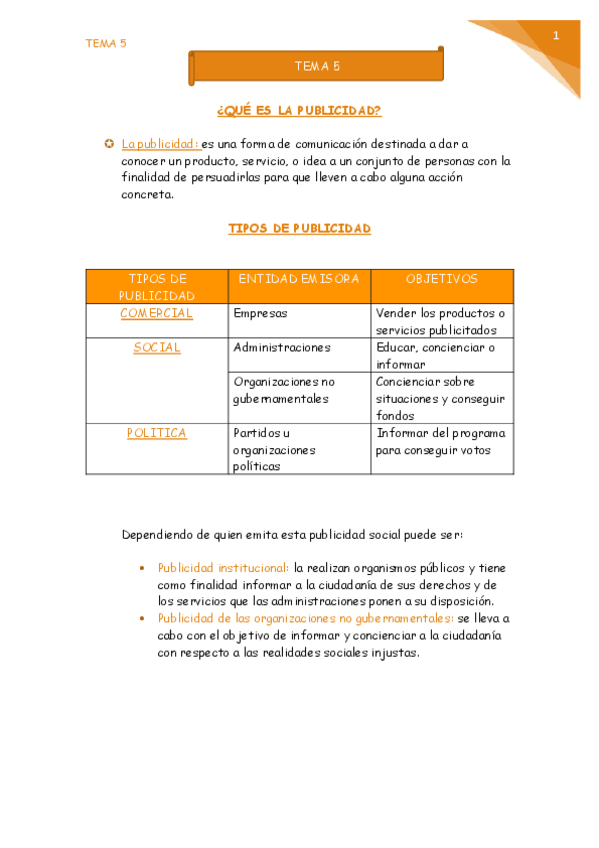 TEMA 5

1

TEMA 5

¿QUÉ ES LA PUBLICIDAD?

La publicidad: es una forma de comunicación destinada a dar a conocer un producto, servicio, o idea a un conjunto de personas con la finalidad de persuadirlas para que lleven a cabo alguna acción concreta.

TIPOS DE PUBLICIDAD

| TIPOS DE PUBLICIDAD | ENTIDAD EMISORA | OBJETIVOS |
|---|---|---|
| COMERCIAL | Empresas | Vender los productos o servicios publicitados |
| SOCIAL | Administraciones | Educar, concienciar o informar |
| | Organizaciones no gubernamentales | Concienciar sobre situaciones y conseguir fondos |
| POLITICA | Partidos u organizaciones políticas | Informar del programa para conseguir votos |

Dependiendo de quien emita esta publicidad social puede ser:

• Publicidad institucional: la realizan organismos públicos y tiene como finalidad informar a la ciudadanía de sus derechos y de los servicios que las administraciones ponen a su disposición.
• Publicidad de las organizaciones no gubernamentales: se lleva a cabo con el objetivo de informar y concienciar a la ciudadanía con respecto a las realidades sociales injustas.